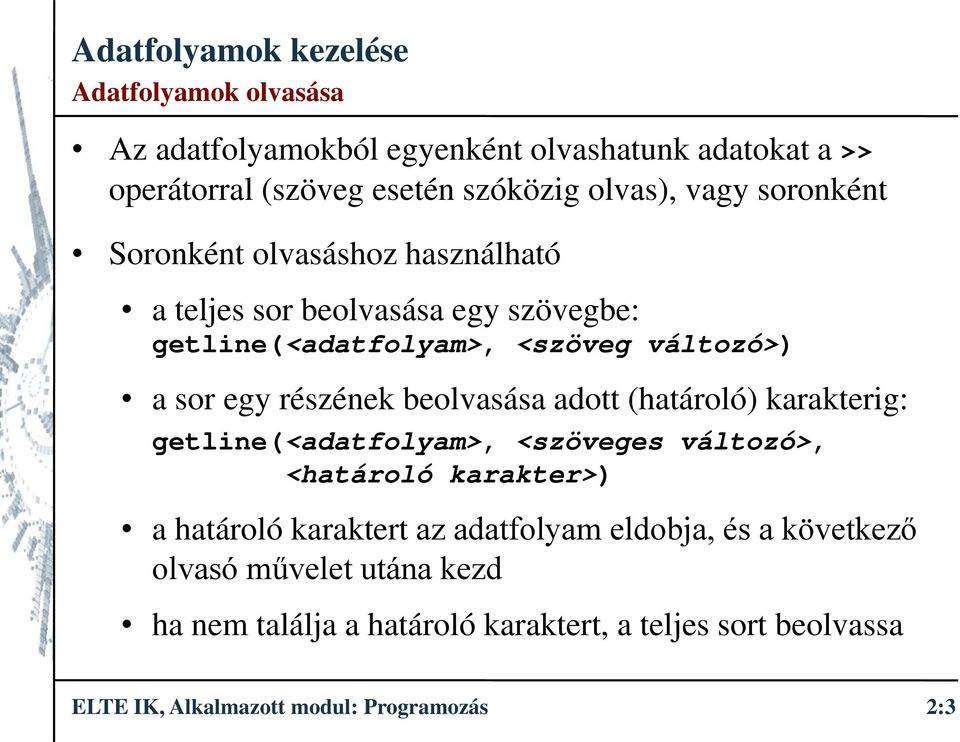 Adatfolyamok kezelése
Adatfolyamok olvasása

• Az adatfolyamokból egyenként olvashatunk adatokat a >> operátorral (szöveg esetén szóközig olvas), vagy soronként

• Soronként olvasáshoz használható

• a teljes sor beolvasása egy szövegbe:
getline(<adatfolyam>, <szöveg változó>)

• a sor egy részének beolvasása adott (határoló) karakterig:
getline(<adatfolyam>, <szöveges változó>,
<határoló karakter>)

• a határoló karaktert az adatfolyam eldobja, és a következő olvasó művelet utána kezd

• ha nem találja a határoló karaktert, a teljes sort beolvassa

ELTE IK, Alkalmazott modul: Programozás

2:3